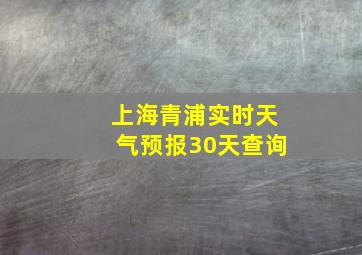 上海青浦实时天气预报30天查询